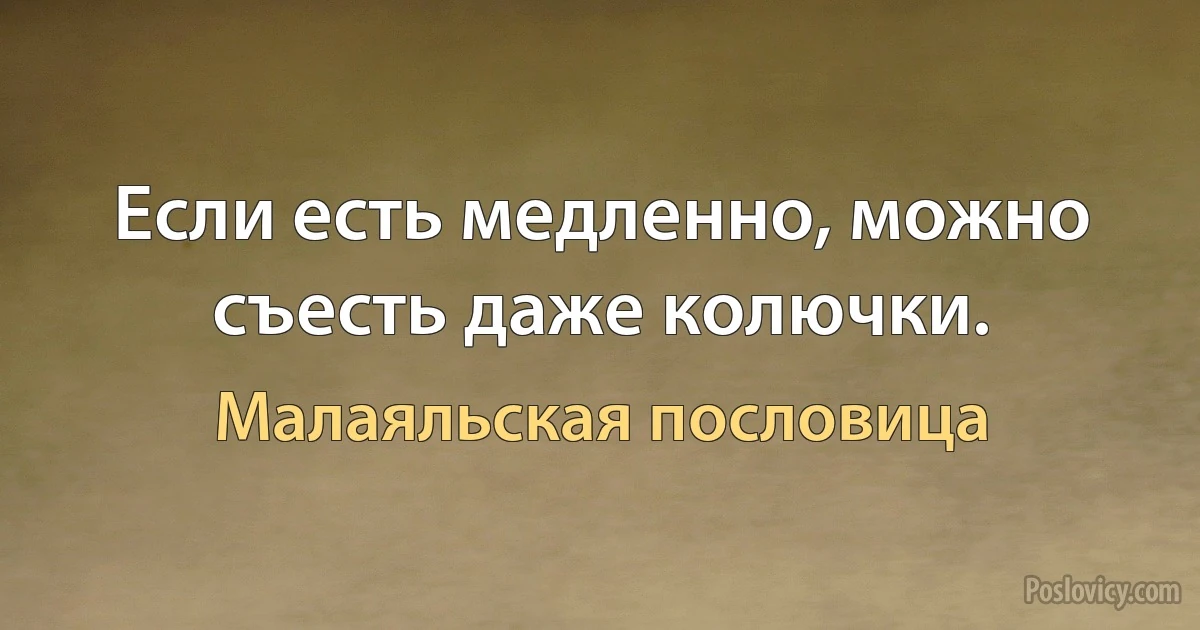 Если есть медленно, можно съесть даже колючки.

Малаяльская пословица

Poslovicy.com